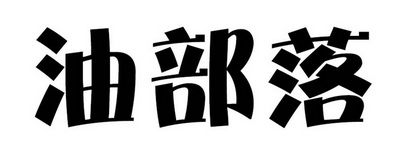 油部落